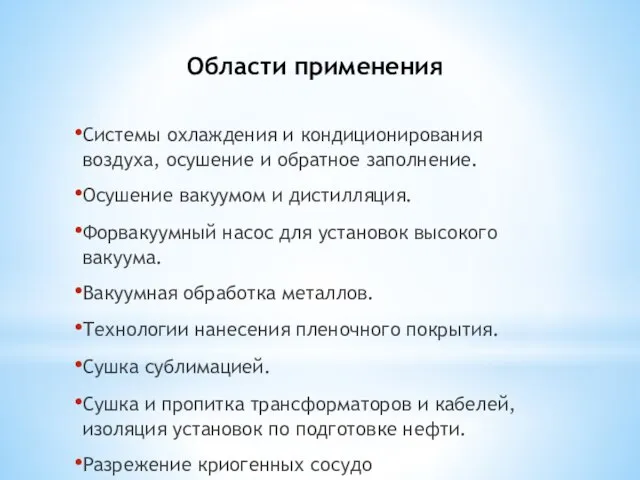 Области применения

•Системы охлаждения и кондиционирования воздуха, осушение и обратное заполнение.

•Осушение вакуумом и дистилляция.

•Форвакуумный насос для установок высокого вакуума.

•Вакуумная обработка металлов.

•Технологии нанесения пленочного покрытия.

•Сушка сублимацией.

•Сушка и пропитка трансформаторов и кабелей, изоляция установок по подготовке нефти.

•Разрежение криогенных сосудо